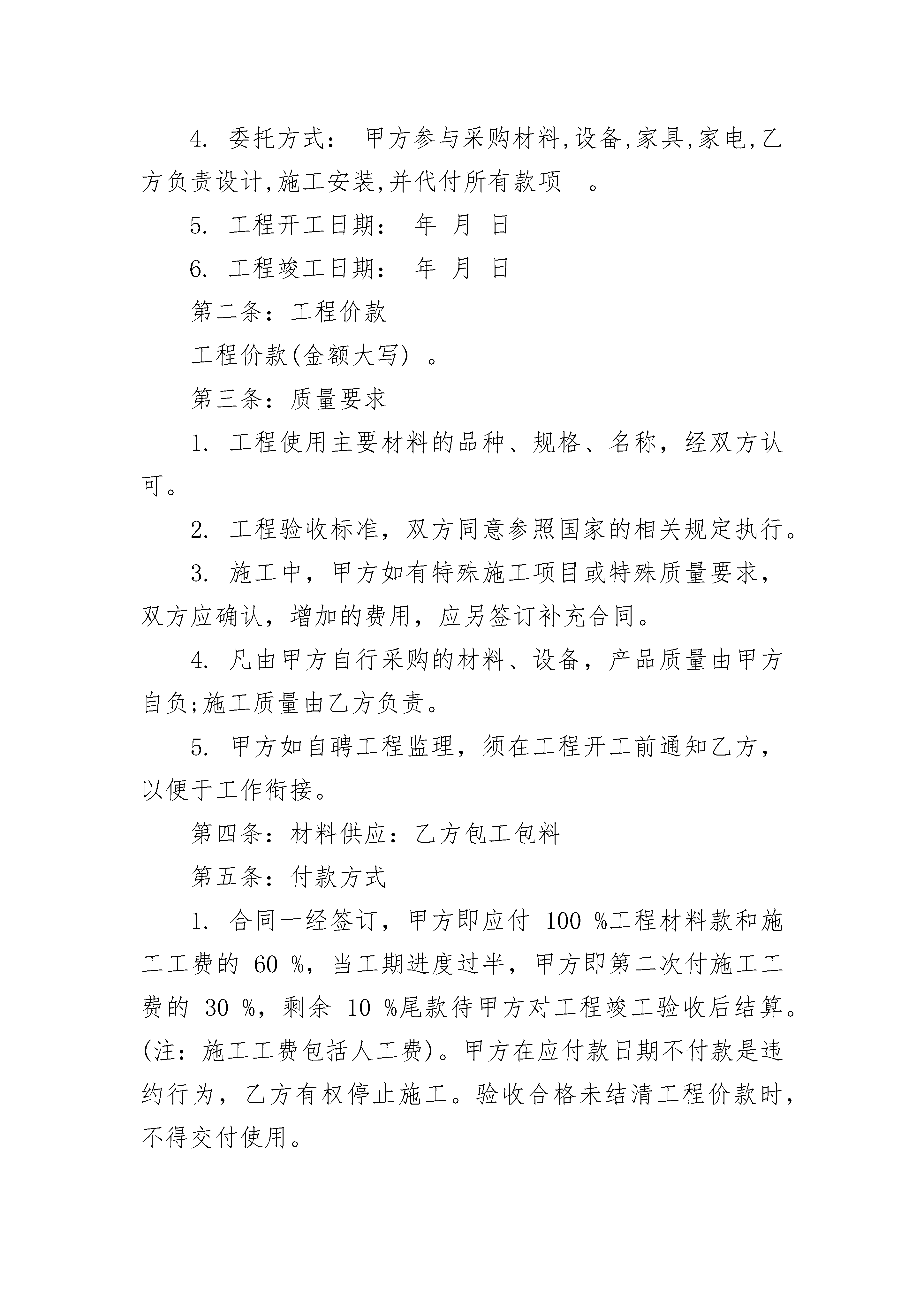 4. 委托方式： 甲方参与采购材料,设备,家具,家电,乙方负责设计,施工安装,并代付所有款项_ 。

5. 工程开工日期： 年 月 日

6. 工程竣工日期： 年 月 日

第二条：工程价款

工程价款(金额大写) 。

第三条：质量要求

1. 工程使用主要材料的品种、规格、名称，经双方认可。

2. 工程验收标准，双方同意参照国家的相关规定执行。

3. 施工中，甲方如有特殊施工项目或特殊质量要求，双方应确认，增加的费用，应另签订补充合同。

4. 凡由甲方自行采购的材料、设备，产品质量由甲方自负;施工质量由乙方负责。

5. 甲方如自聘工程监理，须在工程开工前通知乙方，以便于工作衔接。

第四条：材料供应：乙方包工包料

第五条：付款方式

1. 合同一经签订，甲方即应付 100 %工程材料款和施工工费的 60 %，当工期进度过半，甲方即第二次付施工工费的 30 %，剩余 10 %尾款待甲方对工程竣工验收后结算。(注：施工工费包括人工费)。甲方在应付款日期不付款是违约行为，乙方有权停止施工。验收合格未结清工程价款时，不得交付使用。